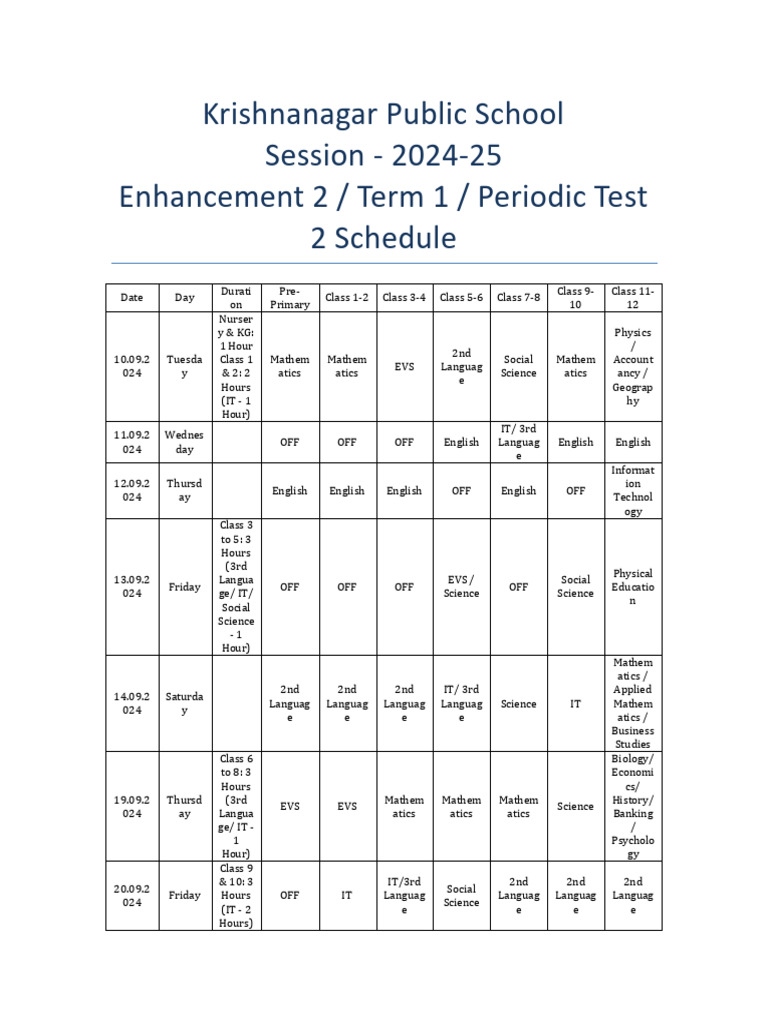 Krishnanagar Public School
Session - 2024-25
Enhancement 2 / Term 1 / Periodic Test 2 Schedule

| Date | Day | Duration | Pre-Primary | Class 1-2 | Class 3-4 | Class 5-6 | Class 7-8 | Class 9-10 | Class 11-12 |
|---|---|---|---|---|---|---|---|---|---|
| 10.09.2024 | Tuesday | Nursery & KG: 1 Hour Class 1 & 2: 2 Hours (IT - 1 Hour) | Mathematics | Mathematics | EVS | 2nd Language | Social Science | Mathematics | Physics / Accountancy / Geography |
| 11.09.2024 | Wednesday | | OFF | OFF | OFF | English | IT/ 3rd Language | English | English |
| 12.09.2024 | Thursday | | English | English | English | OFF | English | OFF | Information Technology |
| 13.09.2024 | Friday | Class 3 to 5: 3 Hours (3rd Language/ IT/ Social Science - 1 Hour) | OFF | OFF | OFF | EVS / Science | OFF | Social Science | Physical Education |
| 14.09.2024 | Saturday | | 2nd Language | 2nd Language | 2nd Language | IT/ 3rd Language | Science | IT | Mathematics / Applied Mathematics / Business Studies |
| 19.09.2024 | Thursday | Class 6 to 8: 3 Hours (3rd Language/ IT - 1 Hour) | EVS | EVS | Mathematics | Mathematics | Mathematics | Science | Biology/ Economics/ History/ Banking / Psychology |
| 20.09.2024 | Friday | Class 9 & 10: 3 Hours (IT - 2 Hours) | OFF | IT | IT/3rd Language | Social Science | 2nd Language | 2nd Language | 2nd Language |